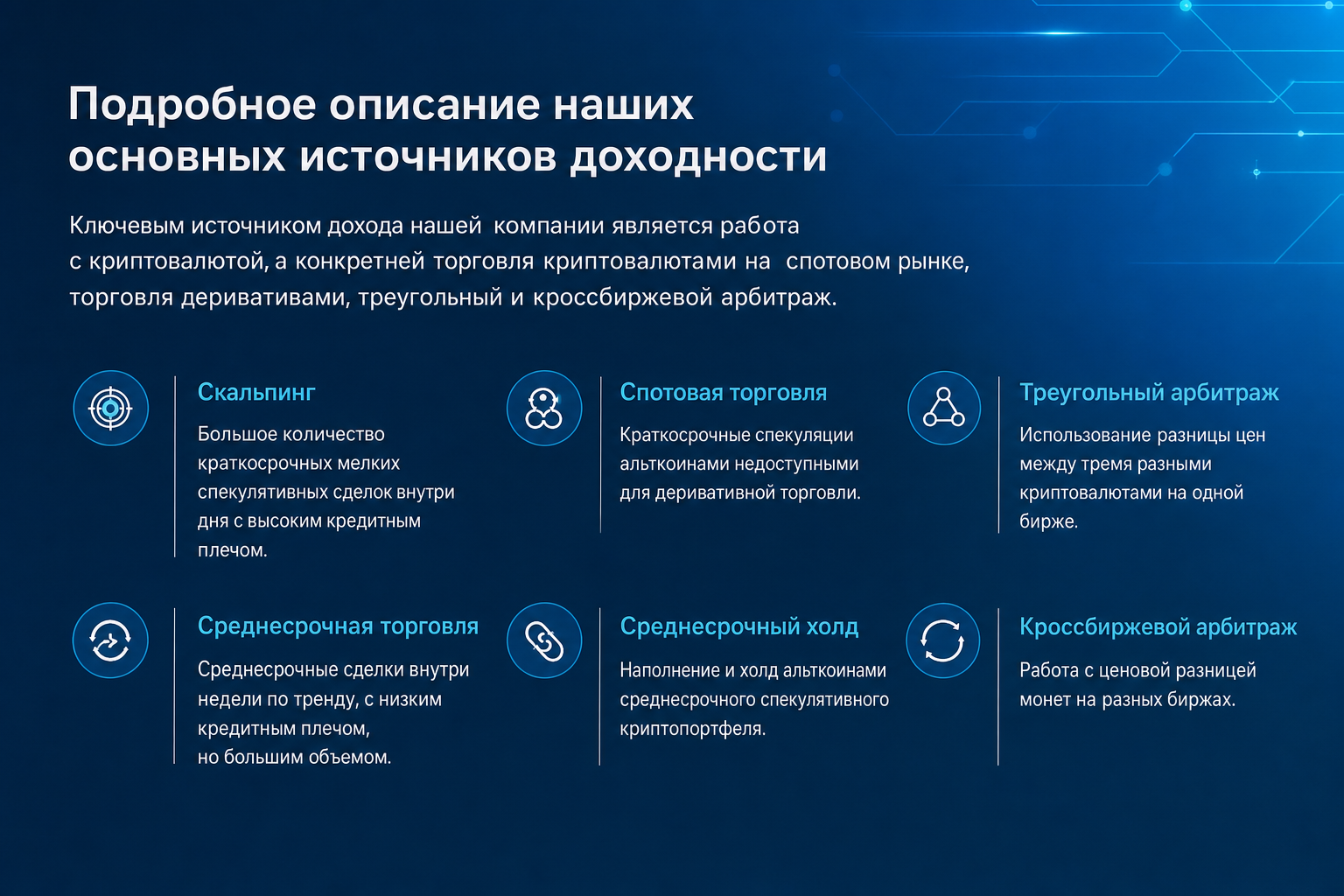 Подробное описание наших основных источников доходности

Ключевым источником дохода нашей компании является работа с криптовалютой, а конкретней торговля криптовалютами на спотовом рынке, торговля деривативами, треугольный и кроссбиржевой арбитраж.

Скальпинг

Большое количество краткосрочных мелких спекулятивных сделок внутри дня с высоким кредитным плечом.

Спотовая торговля

Краткосрочные спекуляции альткоинами недоступными для деривативной торговли.

Треугольный арбитраж

Использование разницы цен между тремя разными криптовалютами на одной бирже.

Среднесрочная торговля

Среднесрочные сделки внутри недели по тренду, с низким кредитным плечом,
но большим объемом.

Среднесрочный холд

Наполнение и холд альткоинами среднесрочного спекулятивного криптопортфеля.

Кроссбиржевой арбитраж

Работа с ценовой разницей монет на разных биржах.